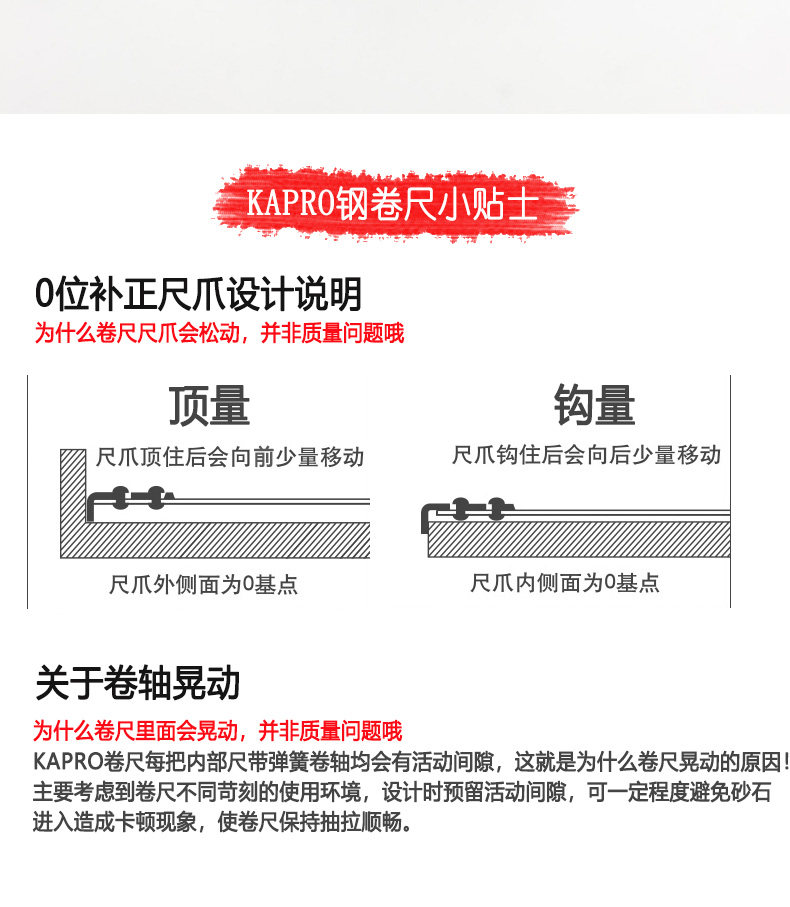 KAPRO钢卷尺小贴士

0位补正尺爪设计说明

为什么卷尺尺爪会松动，并非质量问题哦

顶量

尺爪顶住后会向前少量移动

尺爪外侧面为0基点

钩量

尺爪钩住后会向后少量移动

尺爪内侧面为0基点

关于卷轴晃动

为什么卷尺里面会晃动，并非质量问题哦

KAPRO卷尺每把内部尺带弹簧卷轴均会有活动间隙，这就是为什么卷尺晃动的原因！主要考虑到卷尺不同苛刻的使用环境，设计时预留活动间隙，可一定程度避免砂石进入造成卡顿现象，使卷尺保持抽拉顺畅。